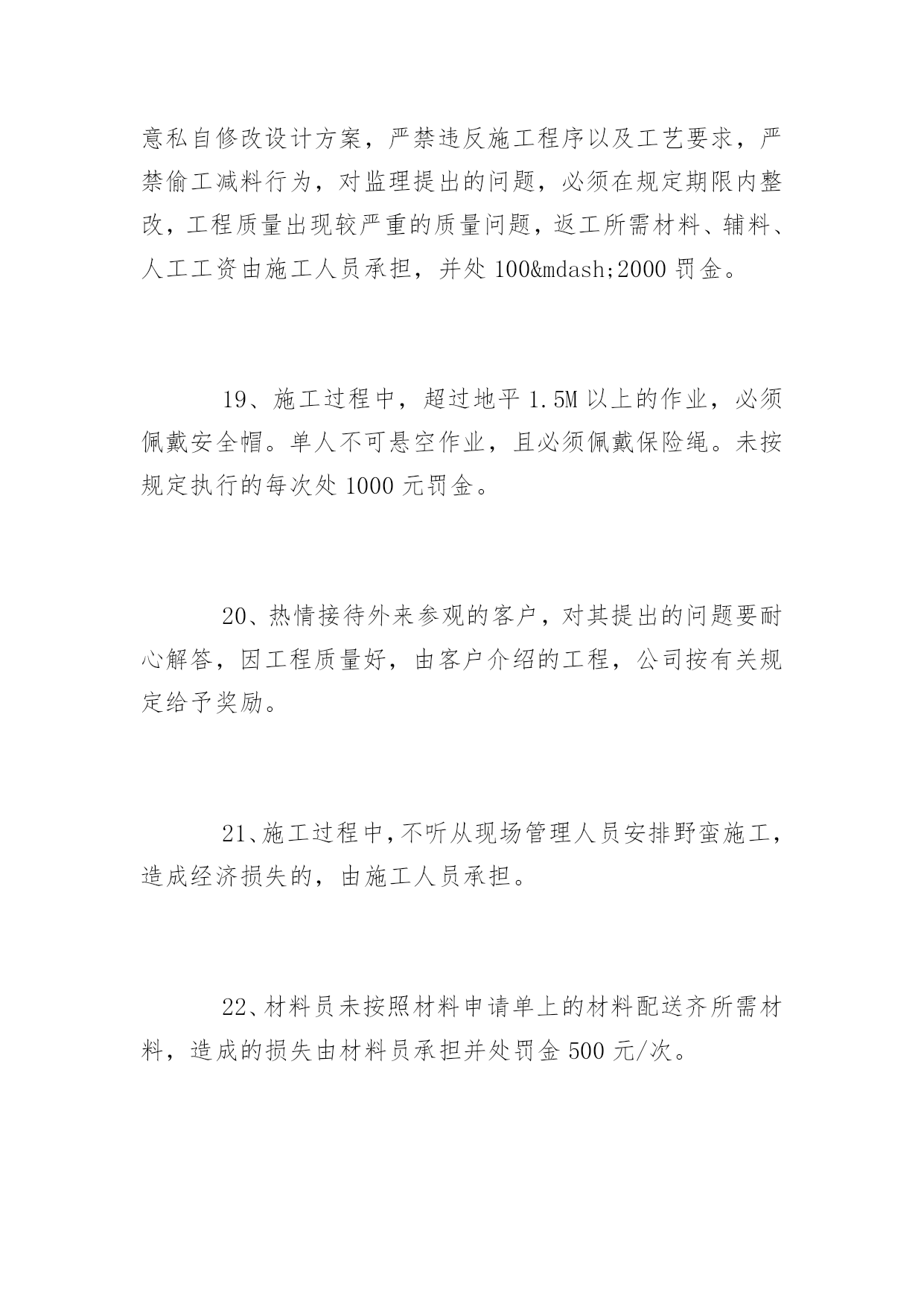 意私自修改设计方案，严禁违反施工程序以及工艺要求，严禁偷工减料行为，对监理提出的问题，必须在规定期限内整改，工程质量出现较严重的质量问题，返工所需材料、辅料、人工工资由施工人员承担，并处 100&mdash;2000 罚金。

19、施工过程中，超过地平 1.5M 以上的作业，必须佩戴安全帽。单人不可悬空作业，且必须佩戴保险绳。未按规定执行的每次处 1000 元罚金。

20、热情接待外来参观的客户，对其提出的问题要耐心解答，因工程质量好，由客户介绍的工程，公司按有关规定给予奖励。

21、施工过程中，不听从现场管理人员安排野蛮施工，造成经济损失的，由施工人员承担。

22、材料员未按照材料申请单上的材料配送齐所需材料，造成的损失由材料员承担并处罚金 500 元/次。